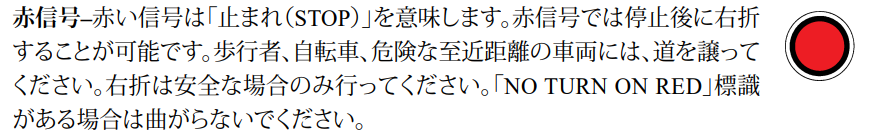 赤信号–赤い信号は「止まれ(STOP)」を意味します。赤信号では停止後に右折することが可能です。歩行者、自転車、危険な至近距離の車両には、道を譲ってください。右折は安全な場合のみ行ってください。「NO TURN ON RED」標識がある場合は曲がらないでください。